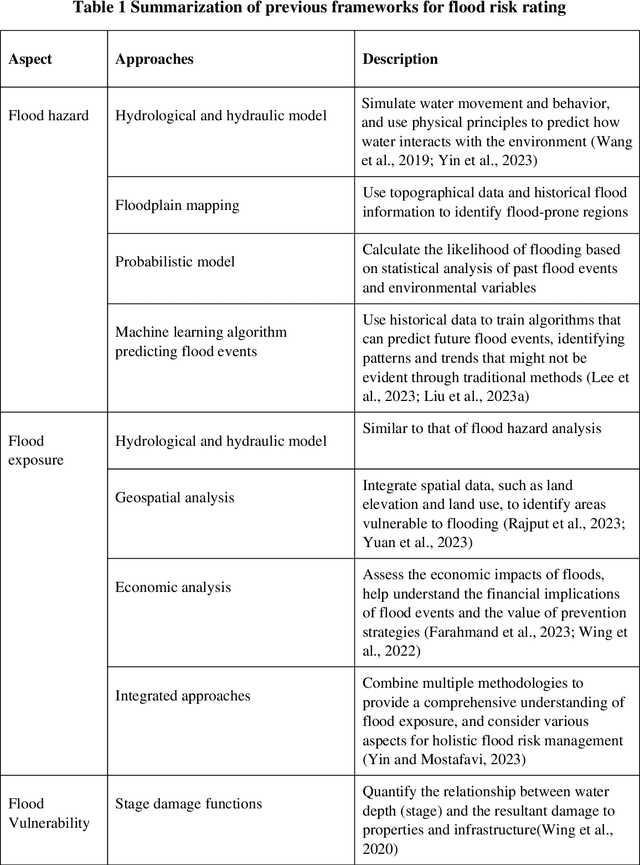 **Table 1 Summarization of previous frameworks for flood risk rating**

| Aspect | Approaches | Description |
|---|---|---|
| Flood hazard | Hydrological and hydraulic model | Simulate water movement and behavior, and use physical principles to predict how water interacts with the environment (Wang et al., 2019; Yin et al., 2023) |
| | Floodplain mapping | Use topographical data and historical flood information to identify flood-prone regions |
| | Probabilistic model | Calculate the likelihood of flooding based on statistical analysis of past flood events and environmental variables |
| | Machine learning algorithm predicting flood events | Use historical data to train algorithms that can predict future flood events, identifying patterns and trends that might not be evident through traditional methods (Lee et al., 2023; Liu et al., 2023a) |
| Flood exposure | Hydrological and hydraulic model | Similar to that of flood hazard analysis |
| | Geospatial analysis | Integrate spatial data, such as land elevation and land use, to identify areas vulnerable to flooding (Rajput et al., 2023; Yuan et al., 2023) |
| | Economic analysis | Assess the economic impacts of floods, help understand the financial implications of flood events and the value of prevention strategies (Farahmand et al., 2023; Wing et al., 2022) |
| | Integrated approaches | Combine multiple methodologies to provide a comprehensive understanding of flood exposure, and consider various aspects for holistic flood risk management (Yin and Mostafavi, 2023) |
| Flood Vulnerability | Stage damage functions | Quantify the relationship between water depth (stage) and the resultant damage to properties and infrastructure(Wing et al., 2020) |